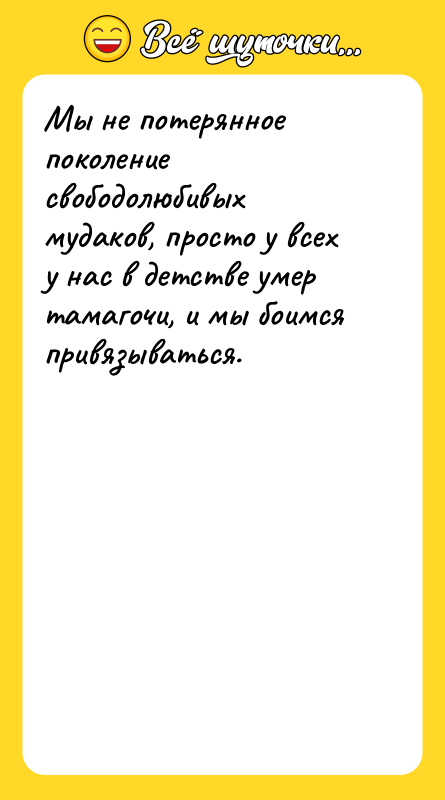 Всё шуточки...

Мы не потерянное поколение свободолюбивых мудаков, просто у всех у нас в детстве умер тамагочи, и мы боимся привязываться.